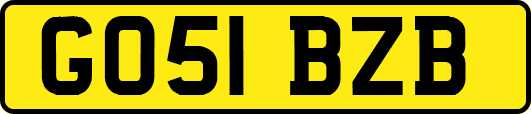 GO51 BZB